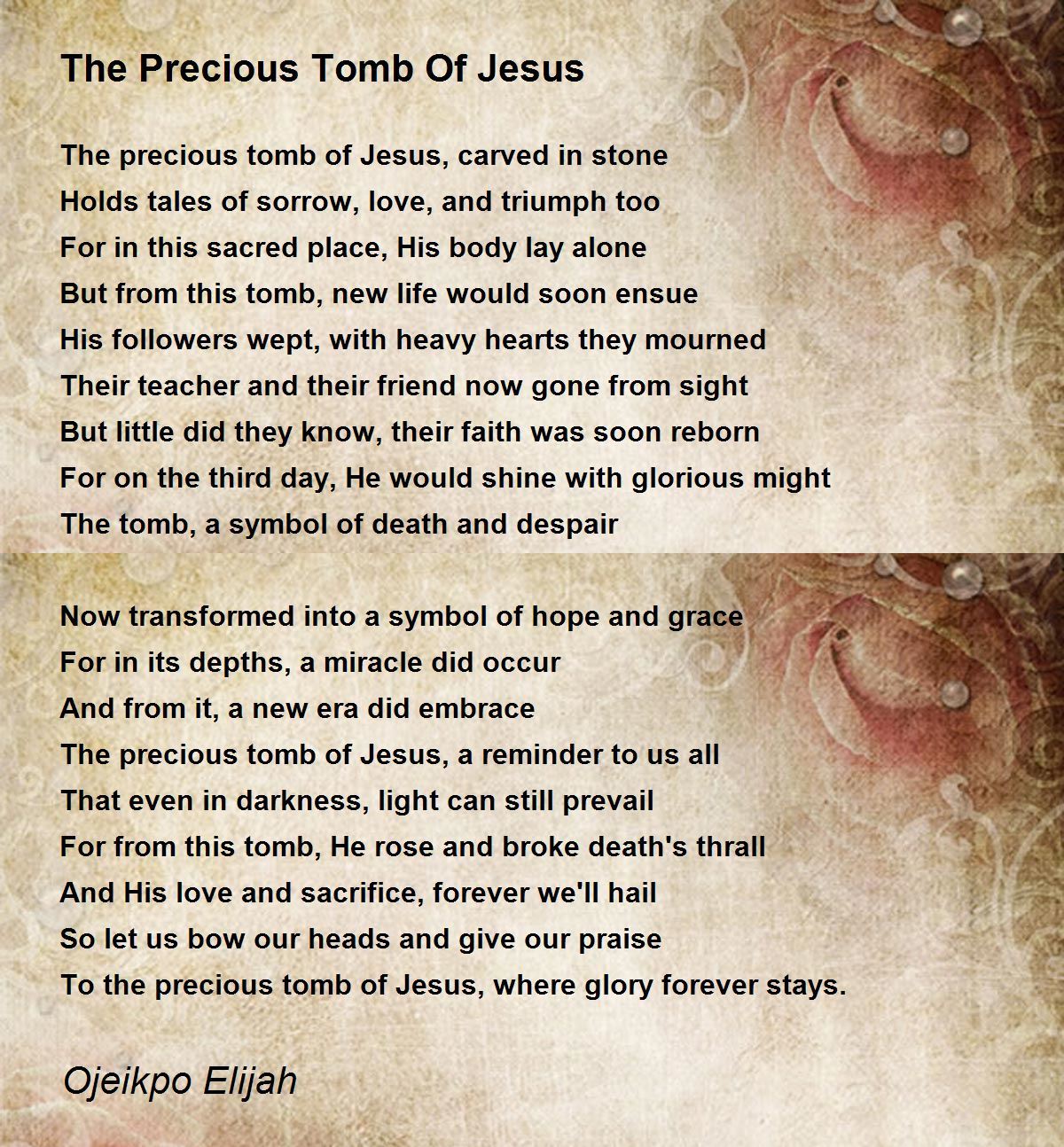 The Precious Tomb Of Jesus

The precious tomb of Jesus, carved in stone
Holds tales of sorrow, love, and triumph too
For in this sacred place, His body lay alone
But from this tomb, new life would soon ensue
His followers wept, with heavy hearts they mourned
Their teacher and their friend now gone from sight
But little did they know, their faith was soon reborn
For on the third day, He would shine with glorious might
The tomb, a symbol of death and despair

Now transformed into a symbol of hope and grace
For in its depths, a miracle did occur
And from it, a new era did embrace
The precious tomb of Jesus, a reminder to us all
That even in darkness, light can still prevail
For from this tomb, He rose and broke death's thrall
And His love and sacrifice, forever we'll hail
So let us bow our heads and give our praise
To the precious tomb of Jesus, where glory forever stays.

Ojeikpo Elijah